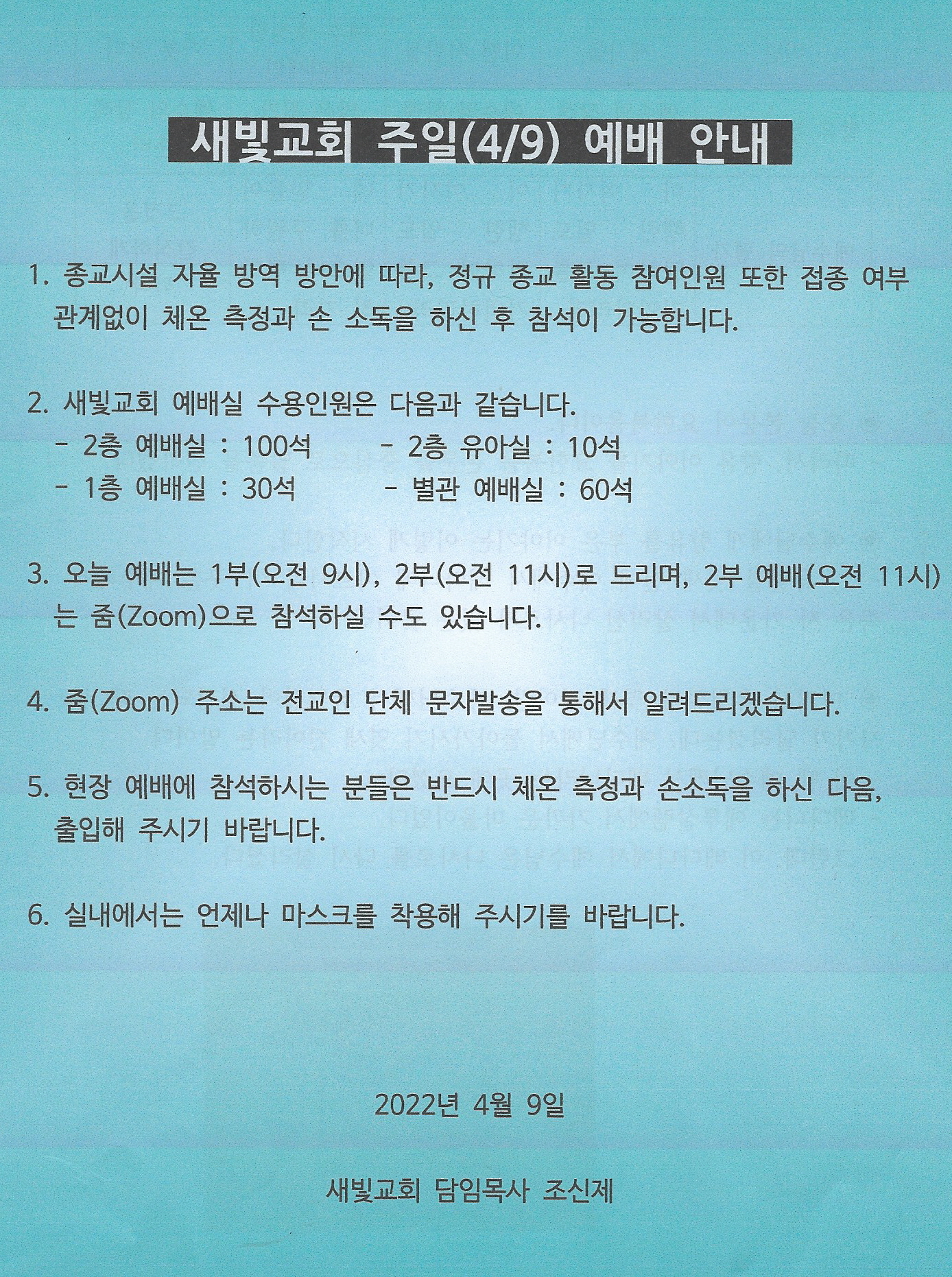 새빛교회 주일(4/9) 예배 안내

1. 종교시설 자율 방역 방안에 따라, 정규 종교 활동 참여인원 또한 접종 여부 관계없이 체온 측정과 손 소독을 하신 후 참석이 가능합니다.

2. 새빛교회 예배실 수용인원은 다음과 같습니다.
- 2층 예배실 : 100석
- 2층 유아실 : 10석
- 1층 예배실 : 30석
- 별관 예배실 : 60석

3. 오늘 예배는 1부(오전 9시), 2부(오전 11시)로 드리며, 2부 예배(오전 11시)는 줌(Zoom)으로 참석하실 수도 있습니다.

4. 줌(Zoom) 주소는 전교인 단체 문자발송을 통해서 알려드리겠습니다.

5. 현장 예배에 참석하시는 분들은 반드시 체온 측정과 손소독을 하신 다음, 출입해 주시기 바랍니다.

6. 실내에서는 언제나 마스크를 착용해 주시기를 바랍니다.

2022년 4월 9일

새빛교회 담임목사 조신제